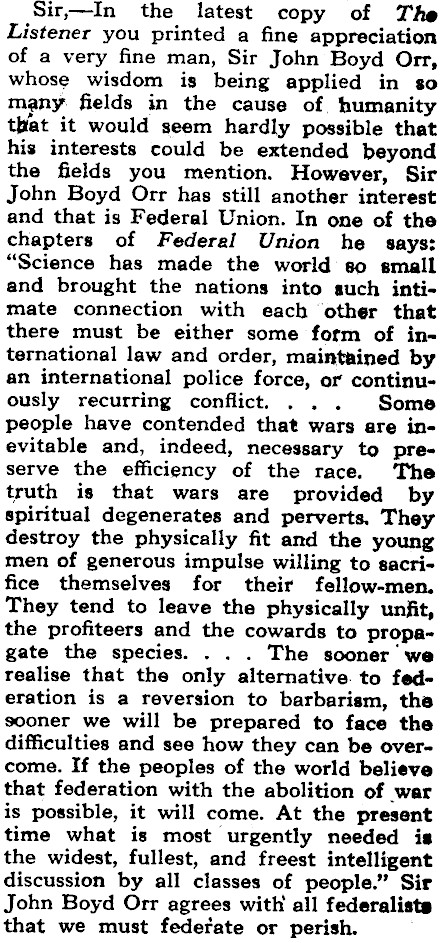 Sir,—In the latest copy of The Listener you printed a fine appreciation of a very fine man, Sir John Boyd Orr, whose wisdom is being applied in so many fields in the cause of humanity that it would seem hardly possible that his interests could be extended beyond the fields you mention. However, Sir John Boyd Orr has still another interest and that is Federal Union. In one of the chapters of Federal Union he says: "Science has made the world so small and brought the nations into such intimate connection with each other that there must be either some form of international law and order, maintained by an international police force, or continuously recurring conflict. . . . Some people have contended that wars are inevitable and, indeed, necessary to preserve the efficiency of the race. The truth is that wars are provided by spiritual degenerates and perverts. They destroy the physically fit and the young men of generous impulse willing to sacrifice themselves for their fellow-men. They tend to leave the physically unfit, the profiteers and the cowards to propagate the species. . . . The sooner we realise that the only alternative to federation is a reversion to barbarism, the sooner we will be prepared to face the difficulties and see how they can be overcome. If the peoples of the world believe that federation with the abolition of war is possible, it will come. At the present time what is most urgently needed is the widest, fullest, and freest intelligent discussion by all classes of people." Sir John Boyd Orr agrees with all federalists that we must federate or perish.